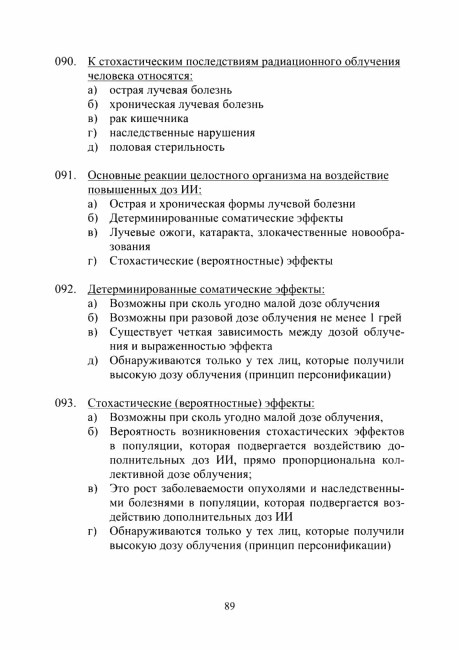 090. К стохастическим последствиям радиационного облучения человека относятся:
а) острая лучевая болезнь
б) хроническая лучевая болезнь
в) рак кишечника
г) наследственные нарушения
д) половая стерильность

091. Основные реакции целостного организма на воздействие повышенных доз ИИ:
а) Острая и хроническая формы лучевой болезни
б) Детерминированные соматические эффекты
в) Лучевые ожоги, катаракта, злокачественные новообразования
г) Стохастические (вероятностные) эффекты

092. Детерминированные соматические эффекты:
а) Возможны при сколь угодно малой дозе облучения
б) Возможны при разовой дозе облучения не менее 1 грей
в) Существует четкая зависимость между дозой облучения и выраженностью эффекта
д) Обнаруживаются только у тех лиц, которые получили высокую дозу облучения (принцип персонификации)

093. Стохастические (вероятностные) эффекты:
а) Возможны при сколь угодно малой дозе облучения,
б) Вероятность возникновения стохастических эффектов в популяции, которая подвергается воздействию дополнительных доз ИИ, прямо пропорциональна коллективной дозе облучения;
в) Это рост заболеваемости опухолями и наследственными болезнями в популяции, которая подвергается воздействию дополнительных доз ИИ
г) Обнаруживаются только у тех лиц, которые получили высокую дозу облучения (принцип персонификации)

89